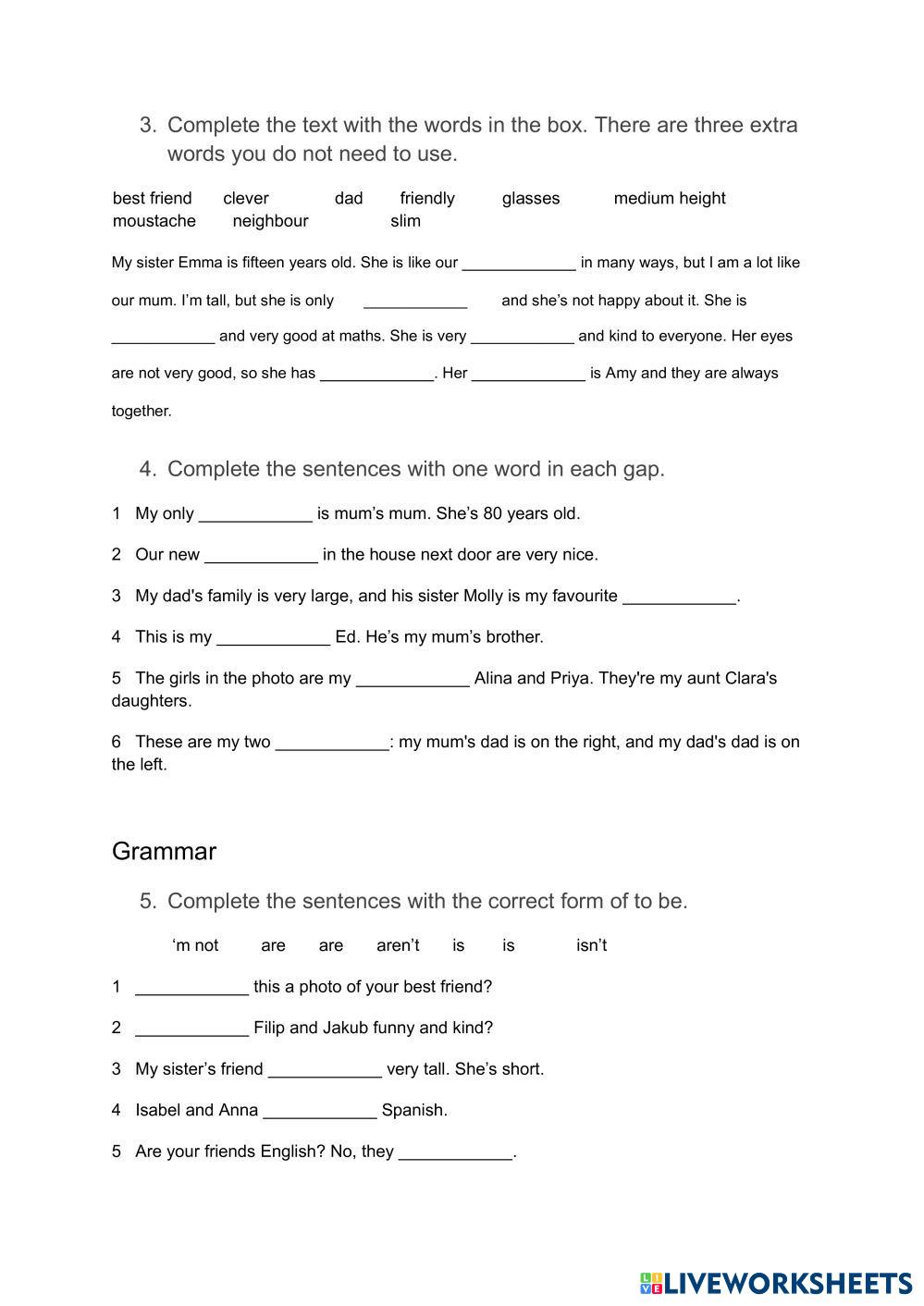 3. Complete the text with the words in the box. There are three extra words you do not need to use.

best friend clever dad friendly glasses medium height moustache neighbour slim

My sister Emma is fifteen years old. She is like our _____________ in many ways, but I am a lot like our mum. I'm tall, but she is only ____________ and she's not happy about it. She is ____________ and very good at maths. She is very ____________ and kind to everyone. Her eyes are not very good, so she has _____________. Her _____________ is Amy and they are always together.

4. Complete the sentences with one word in each gap.

1 My only ____________ is mum's mum. She's 80 years old.

2 Our new ____________ in the house next door are very nice.

3 My dad's family is very large, and his sister Molly is my favourite ____________.

4 This is my ____________ Ed. He's my mum's brother.

5 The girls in the photo are my ____________ Alina and Priya. They're my aunt Clara's daughters.

6 These are my two ____________: my mum's dad is on the right, and my dad's dad is on the left.

Grammar

5. Complete the sentences with the correct form of to be.

'm not are are aren't is is isn't

1 ____________ this a photo of your best friend?

2 ____________ Filip and Jakub funny and kind?

3 My sister's friend ____________ very tall. She's short.

4 Isabel and Anna ____________ Spanish.

5 Are your friends English? No, they ____________.

LIVEWORKSHEETS